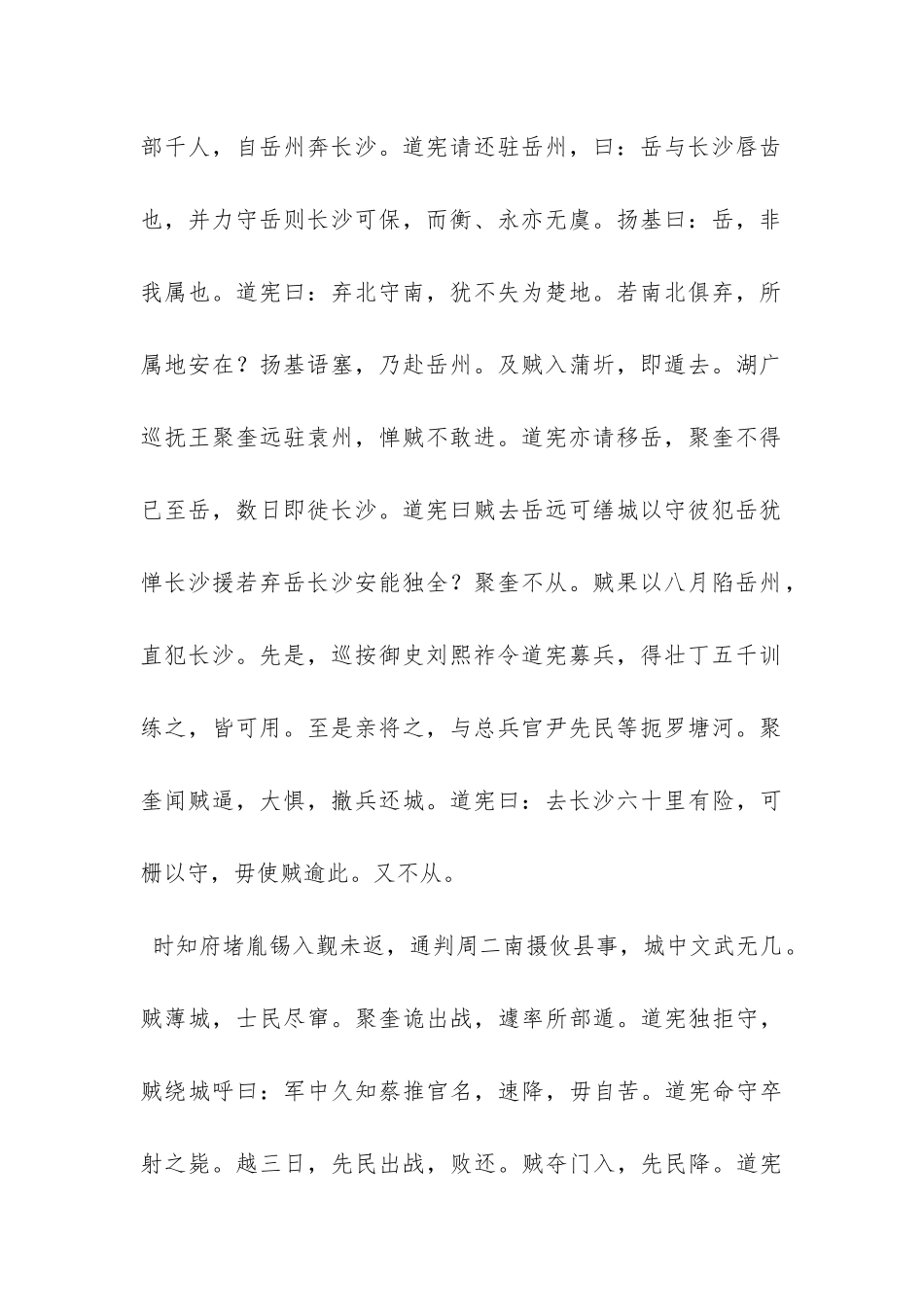 部千人，自岳州奔长沙。道宪请还驻岳州，曰：岳与长沙唇齿也，并力守岳则长沙可保，而衡、永亦无虞。扬基曰：岳，非我属也。道宪曰：弃北守南，犹不失为楚地。若南北俱弃，所属地安在？扬基语塞，乃赴岳州。及贼入蒲圻，即遁去。湖广巡抚王聚奎远驻袁州，惮贼不敢进。道宪亦请移岳，聚奎不得已至岳，数日即徙长沙。道宪曰贼去岳远可缮城以守彼犯岳犹惮长沙援若弃岳长沙安能独全？聚奎不从。贼果以八月陷岳州，直犯长沙。先是，巡按御史刘熙祚令道宪募兵，得壮丁五千训练之，皆可用。至是亲将之，与总兵官尹先民等扼罗塘河。聚奎闻贼逼，大惧，撤兵还城。道宪曰：去长沙六十里有险，可栅以守，毋使贼逾此。又不从。

时知府堵胤锡入觐未返，通判周二南摄攸县事，城中文武无几。贼薄城，士民尽窜。聚奎诡出战，遽率所部遁。道宪独拒守，贼绕城呼曰：军中久知蔡推官名，速降，毋自苦。道宪命守卒射之毙。越三日，先民出战，败还。贼夺门入，先民降。道宪